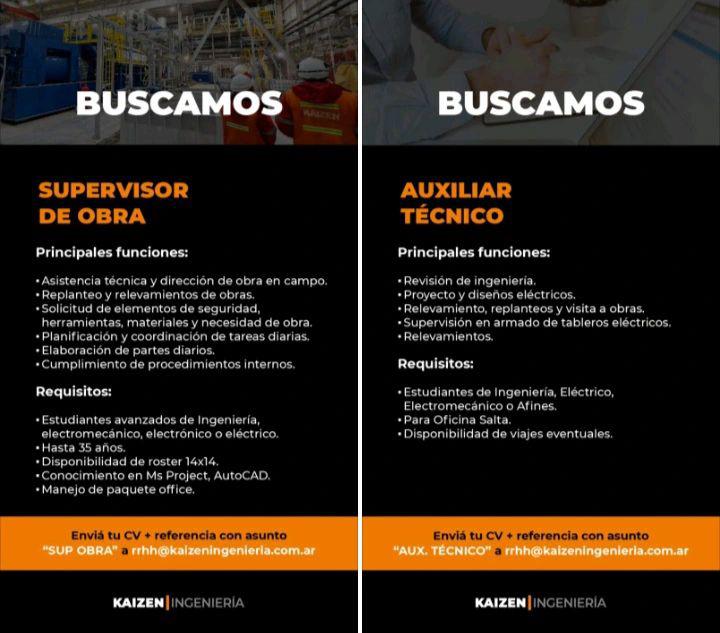 BUSCAMOS

SUPERVISOR DE OBRA

Principales funciones:

• Asistencia técnica y dirección de obra en campo.
• Replanteo y relevamientos de obras.
• Solicitud de elementos de seguridad, herramientas, materiales y necesidad de obra.
• Planificación y coordinación de tareas diarias.
• Elaboración de partes diarios.
• Cumplimiento de procedimientos internos.

Requisitos:

• Estudiantes avanzados de Ingeniería, electromecánico, electrónico o eléctrico.
• Hasta 35 años.
• Disponibilidad de roster 14x14.
• Conocimiento en Ms Project, AutoCAD.
• Manejo de paquete office.

Enviá tu CV + referencia con asunto "SUP OBRA" a rrhh@kaizeningenieria.com.ar

KAIZEN | INGENIERÍA

BUSCAMOS

AUXILIAR TÉCNICO

Principales funciones:

• Revisión de ingeniería.
• Proyecto y diseños eléctricos.
• Relevamiento, replanteos y visita a obras.
• Supervisión en armado de tableros eléctricos.
• Relevamientos.

Requisitos:

• Estudiantes de Ingeniería, Eléctrico, Electromecánico o Afines.
• Para Oficina Salta.
• Disponibilidad de viajes eventuales.

Enviá tu CV + referencia con asunto "AUX. TÉCNICO" a rrhh@kaizeningenieria.com.ar

KAIZEN | INGENIERÍA